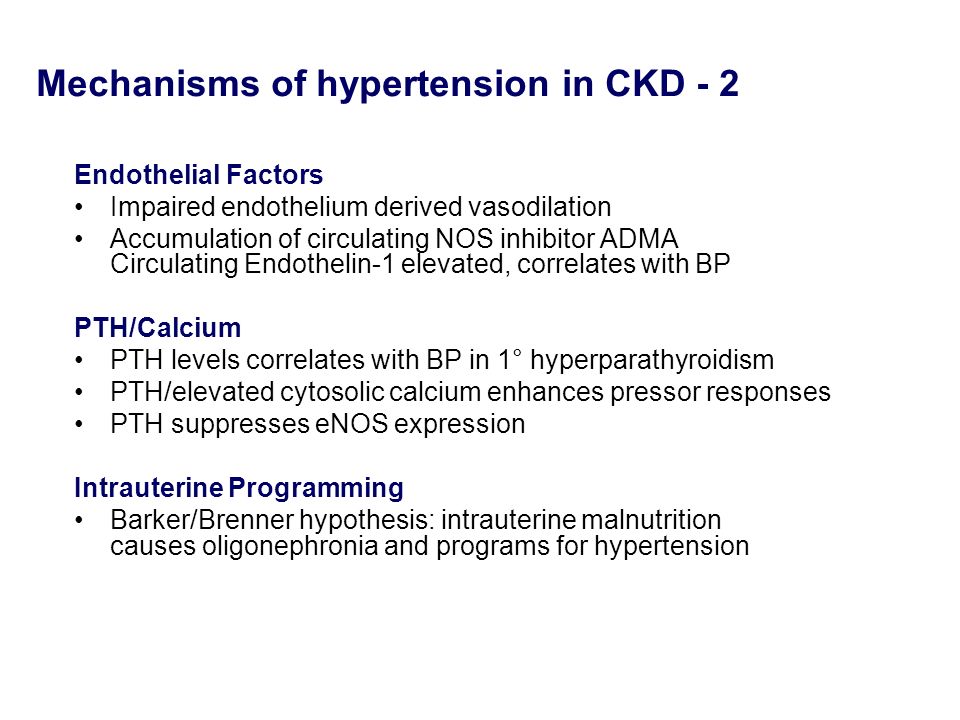 Mechanisms of hypertension in CKD - 2

Endothelial Factors
• Impaired endothelium derived vasodilation
• Accumulation of circulating NOS inhibitor ADMA Circulating Endothelin-1 elevated, correlates with BP

PTH/Calcium
• PTH levels correlates with BP in 1° hyperparathyroidism
• PTH/elevated cytosolic calcium enhances pressor responses
• PTH suppresses eNOS expression

Intrauterine Programming
• Barker/Brenner hypothesis: intrauterine malnutrition causes oligonephronia and programs for hypertension